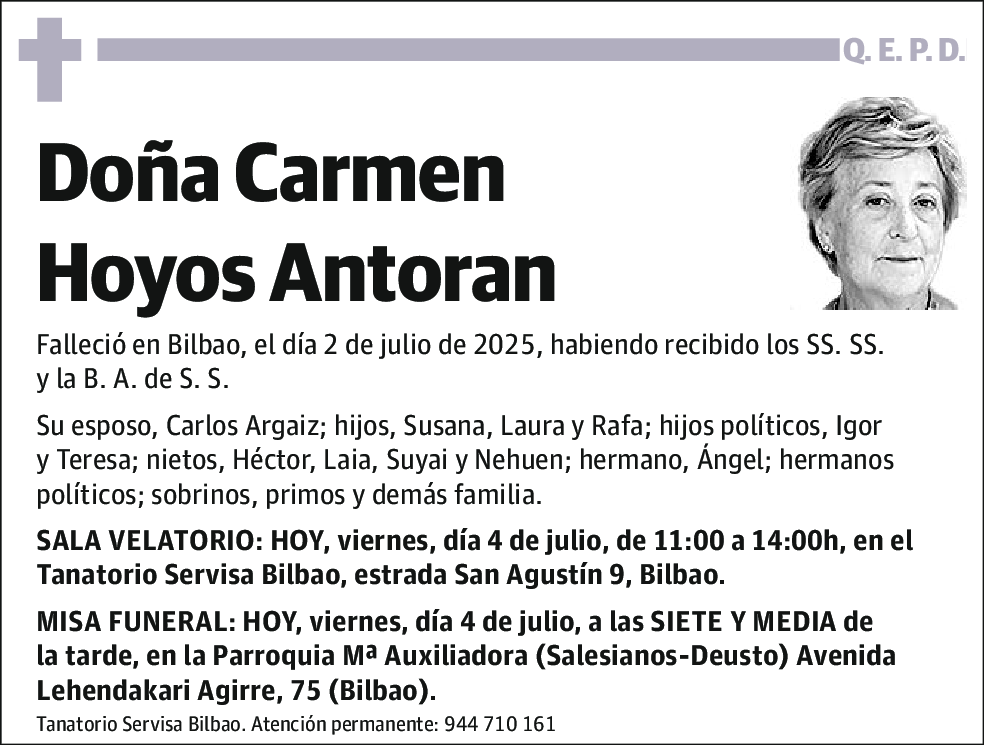 Q. E. P. D.

Doña Carmen Hoyos Antoran

Falleció en Bilbao, el día 2 de julio de 2025, habiendo recibido los SS. SS. y la B. A. de S. S.

Su esposo, Carlos Argaiz; hijos, Susana, Laura y Rafa; hijos políticos, Igor y Teresa; nietos, Héctor, Laia, Suyai y Nehuen; hermano, Ángel; hermanos políticos; sobrinos, primos y demás familia.

SALA VELATORIO: HOY, viernes, día 4 de julio, de 11:00 a 14:00h, en el Tanatorio Servisa Bilbao, estrada San Agustín 9, Bilbao.

MISA FUNERAL: HOY, viernes, día 4 de julio, a las SIETE Y MEDIA de la tarde, en la Parroquia Mª Auxiliadora (Salesianos-Deusto) Avenida Lehendakari Agirre, 75 (Bilbao).

Tanatorio Servisa Bilbao. Atención permanente: 944 710 161